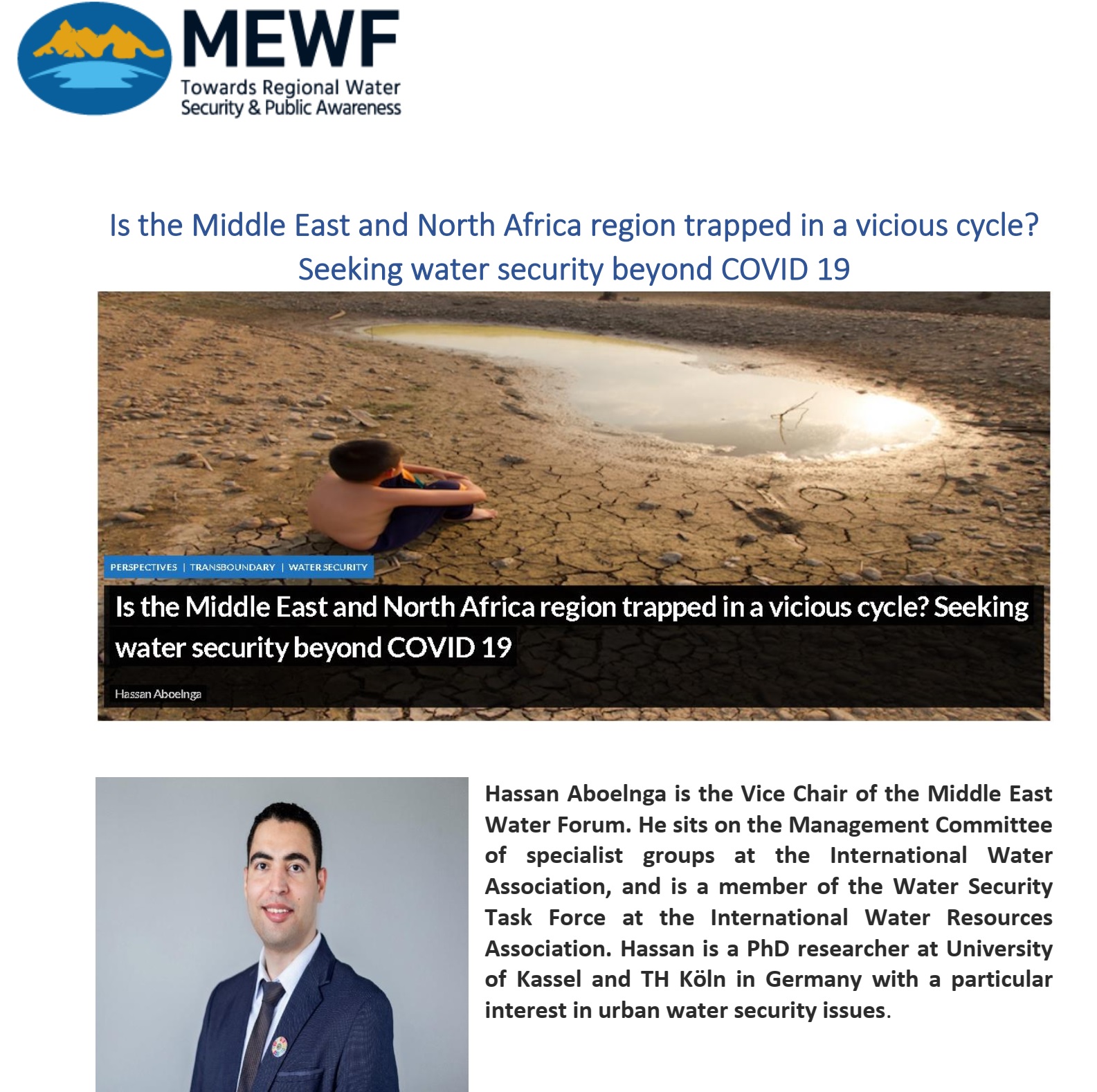 MEWF
Towards Regional Water Security & Public Awareness

Is the Middle East and North Africa region trapped in a vicious cycle? Seeking water security beyond COVID 19

PERSPECTIVES | TRANSBOUNDARY | WATER SECURITY

Is the Middle East and North Africa region trapped in a vicious cycle? Seeking water security beyond COVID 19

Hassan Aboelnga

Hassan Aboelnga is the Vice Chair of the Middle East Water Forum. He sits on the Management Committee of specialist groups at the International Water Association, and is a member of the Water Security Task Force at the International Water Resources Association. Hassan is a PhD researcher at University of Kassel and TH Köln in Germany with a particular interest in urban water security issues.